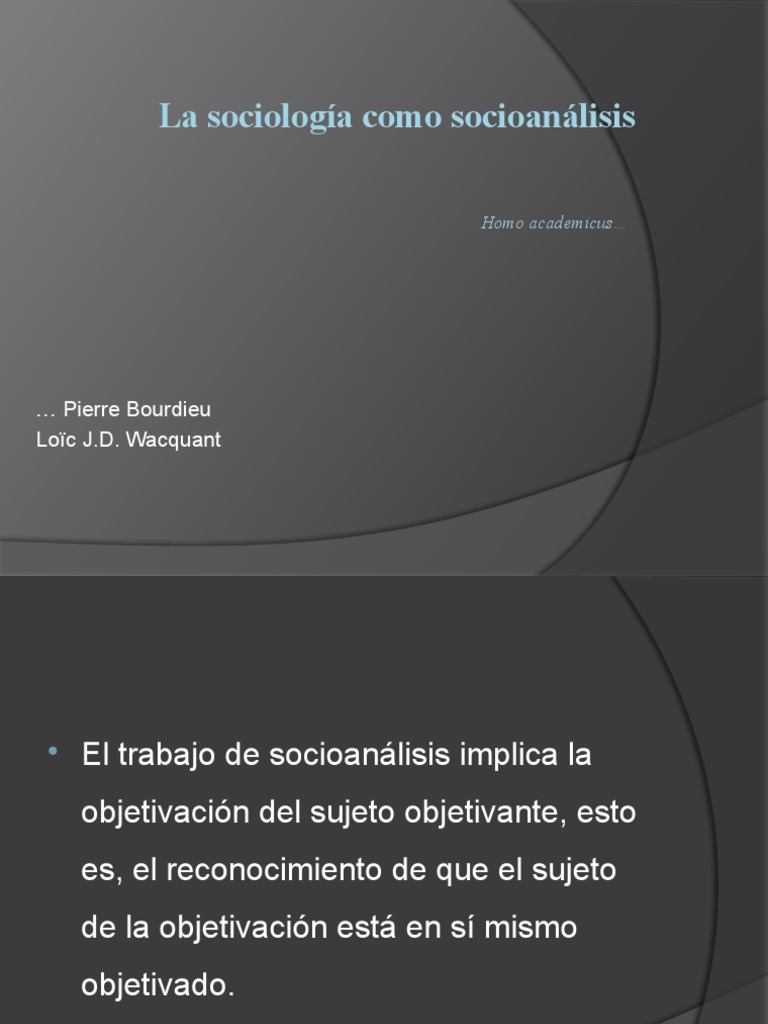 La sociología como socioanálisis

Homo academicus…

… Pierre Bourdieu
Loïc J.D. Wacquant

• El trabajo de socioanálisis implica la objetivación del sujeto objetivante, esto es, el reconocimiento de que el sujeto de la objetivación está en sí mismo objetivado.